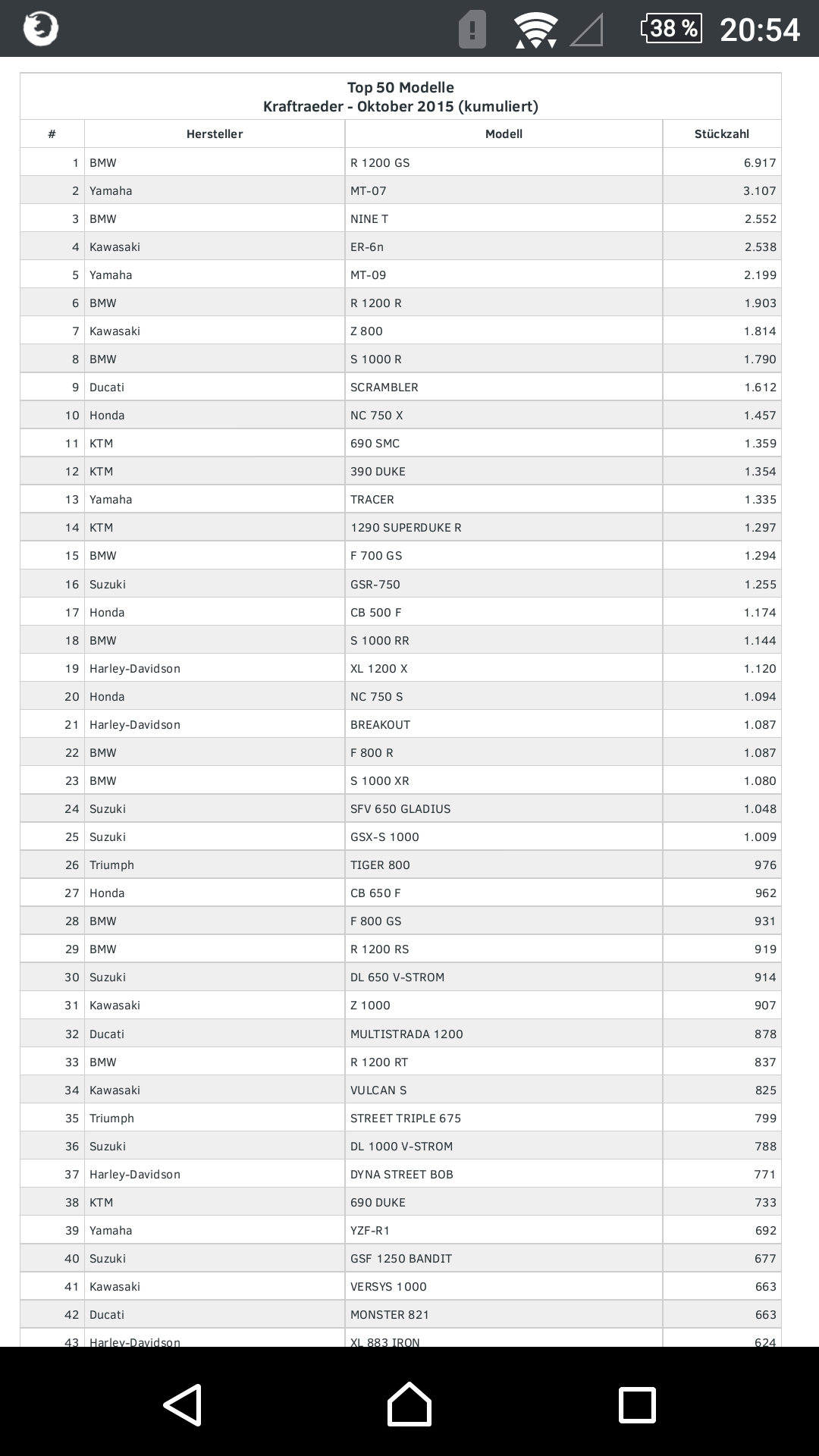 38 % 20:54

Top 50 Modelle
Kraftraeder - Oktober 2015 (kumuliert)

| # | Hersteller | Modell | Stückzahl |
|---|---|---|---|
| 1 | BMW | R 1200 GS | 6.917 |
| 2 | Yamaha | MT-07 | 3.107 |
| 3 | BMW | NINE T | 2.552 |
| 4 | Kawasaki | ER-6n | 2.538 |
| 5 | Yamaha | MT-09 | 2.199 |
| 6 | BMW | R 1200 R | 1.903 |
| 7 | Kawasaki | Z 800 | 1.814 |
| 8 | BMW | S 1000 R | 1.790 |
| 9 | Ducati | SCRAMBLER | 1.612 |
| 10 | Honda | NC 750 X | 1.457 |
| 11 | KTM | 690 SMC | 1.359 |
| 12 | KTM | 390 DUKE | 1.354 |
| 13 | Yamaha | TRACER | 1.335 |
| 14 | KTM | 1290 SUPERDUKE R | 1.297 |
| 15 | BMW | F 700 GS | 1.294 |
| 16 | Suzuki | GSR-750 | 1.255 |
| 17 | Honda | CB 500 F | 1.174 |
| 18 | BMW | S 1000 RR | 1.144 |
| 19 | Harley-Davidson | XL 1200 X | 1.120 |
| 20 | Honda | NC 750 S | 1.094 |
| 21 | Harley-Davidson | BREAKOUT | 1.087 |
| 22 | BMW | F 800 R | 1.087 |
| 23 | BMW | S 1000 XR | 1.080 |
| 24 | Suzuki | SFV 650 GLADIUS | 1.048 |
| 25 | Suzuki | GSX-S 1000 | 1.009 |
| 26 | Triumph | TIGER 800 | 976 |
| 27 | Honda | CB 650 F | 962 |
| 28 | BMW | F 800 GS | 931 |
| 29 | BMW | R 1200 RS | 919 |
| 30 | Suzuki | DL 650 V-STROM | 914 |
| 31 | Kawasaki | Z 1000 | 907 |
| 32 | Ducati | MULTISTRADA 1200 | 878 |
| 33 | BMW | R 1200 RT | 837 |
| 34 | Kawasaki | VULCAN S | 825 |
| 35 | Triumph | STREET TRIPLE 675 | 799 |
| 36 | Suzuki | DL 1000 V-STROM | 788 |
| 37 | Harley-Davidson | DYNA STREET BOB | 771 |
| 38 | KTM | 690 DUKE | 733 |
| 39 | Yamaha | YZF-R1 | 692 |
| 40 | Suzuki | GSF 1250 BANDIT | 677 |
| 41 | Kawasaki | VERSYS 1000 | 663 |
| 42 | Ducati | MONSTER 821 | 663 |
| 43 | Harley-Davidson | XL 883 IRON | 624 |